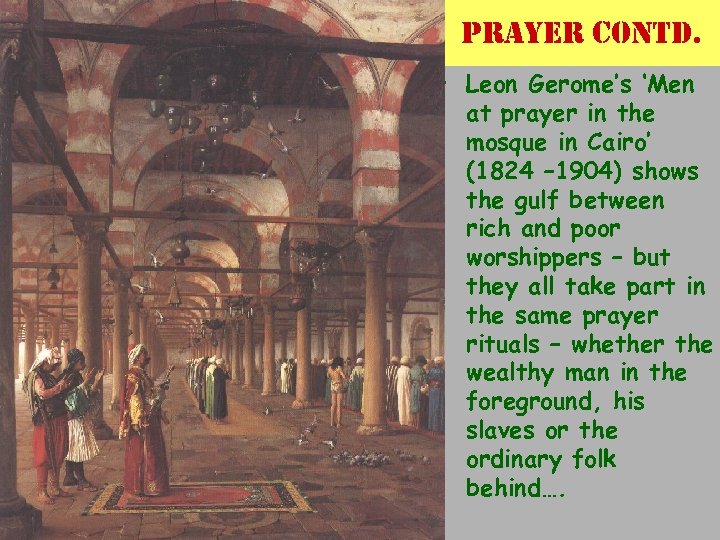 PRAYER CONTD.

Leon Gerome's 'Men at prayer in the mosque in Cairo' (1824 –1904) shows the gulf between rich and poor worshippers – but they all take part in the same prayer rituals – whether the wealthy man in the foreground, his slaves or the ordinary folk behind….